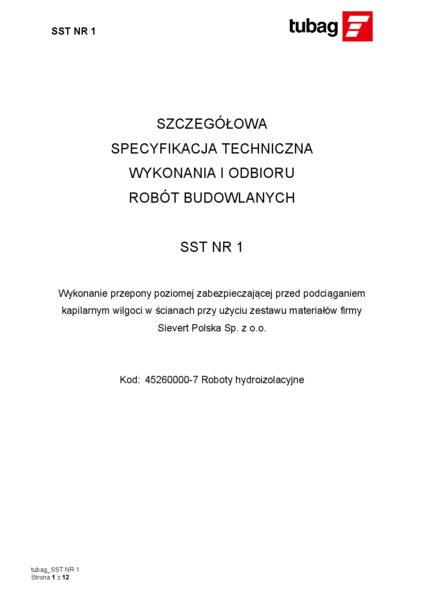 SST NR 1

tubag

SZCZEGÓŁOWA
SPECYFIKACJA TECHNICZNA
WYKONANIA I ODBIORU
ROBÓT BUDOWLANYCH

SST NR 1

Wykonanie przepony poziomej zabezpieczającej przed podciąganiem kapilarnym wilgoci w ścianach przy użyciu zestawu materiałów firmy Sievert Polska Sp. z o.o.

Kod: 45260000-7 Roboty hydroizolacyjne

tubag_SST NR 1
Strona 1 z 12